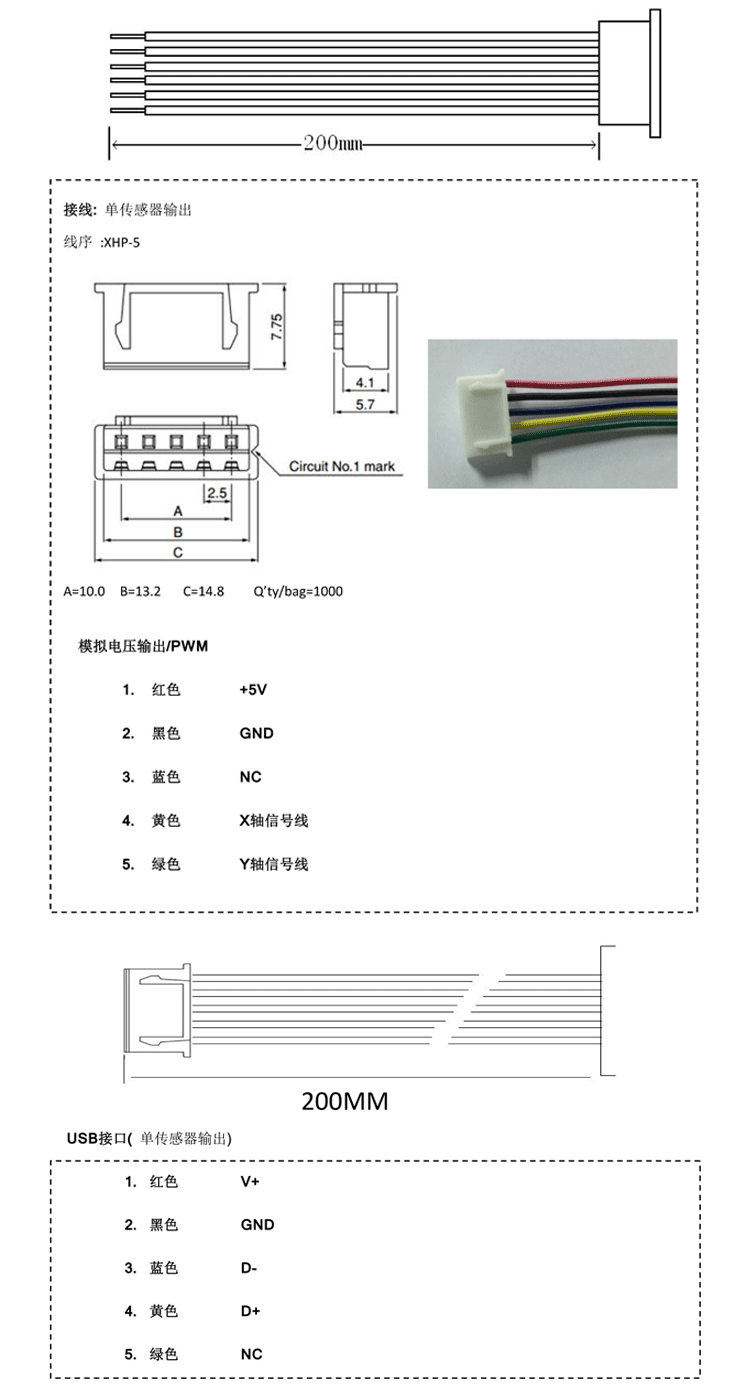 200mm

接线: 单传感器输出

线序 :XHP-5

7.75

4.1

5.7

Circuit No.1 mark

2.5

A

B

C

A=10.0 B=13.2 C=14.8 Q'ty/bag=1000

模拟电压输出/PWM

1. 红色 +5V

2. 黑色 GND

3. 蓝色 NC

4. 黄色 X轴信号线

5. 绿色 Y轴信号线

200MM

USB接口( 单传感器输出)

1. 红色 V+

2. 黑色 GND

3. 蓝色 D-

4. 黄色 D+

5. 绿色 NC